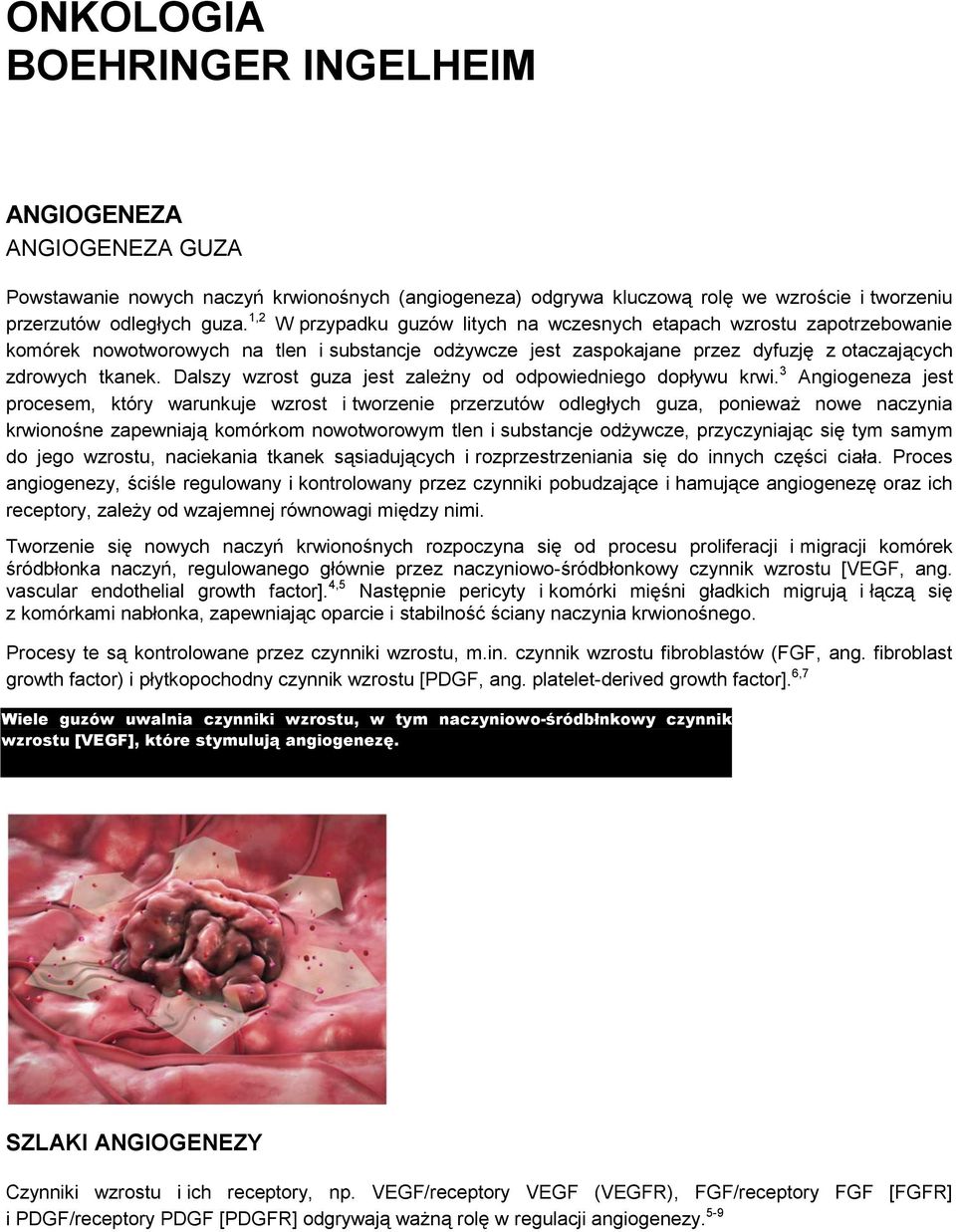 ONKOLOGIA
BOEHRINGER INGELHEIM

ANGIOGENEZA
ANGIOGENEZA GUZA

Powstawanie nowych naczyń krwionośnych (angiogeneza) odgrywa kluczową rolę we wzroście i tworzeniu przerzutów odległych guza.$^{1,2}$ W przypadku guzów litych na wczesnych etapach wzrostu zapotrzebowanie komórek nowotworowych na tlen i substancje odżywcze jest zaspokajane przez dyfuzję z otaczających zdrowych tkanek. Dalszy wzrost guza jest zależny od odpowiedniego dopływu krwi.$^{3}$ Angiogeneza jest procesem, który warunkuje wzrost i tworzenie przerzutów odległych guza, ponieważ nowe naczynia krwionośne zapewniają komórkom nowotworowym tlen i substancje odżywcze, przyczyniając się tym samym do jego wzrostu, naciekania tkanek sąsiadujących i rozprzestrzeniania się do innych części ciała. Proces angiogenezy, ściśle regulowany i kontrolowany przez czynniki pobudzające i hamujące angiogenezę oraz ich receptory, zależy od wzajemnej równowagi między nimi.

Tworzenie się nowych naczyń krwionośnych rozpoczyna się od procesu proliferacji i migracji komórek śródbłonka naczyń, regulowanego głównie przez naczyniowo-śródbłonkowy czynnik wzrostu [VEGF, ang. vascular endothelial growth factor].$^{4,5}$ Następnie pericyty i komórki mięśni gładkich migrują i łączą się z komórkami nabłonka, zapewniając oparcie i stabilność ściany naczynia krwionośnego.

Procesy te są kontrolowane przez czynniki wzrostu, m.in. czynnik wzrostu fibroblastów (FGF, ang. fibroblast growth factor) i płytkopochodny czynnik wzrostu [PDGF, ang. platelet-derived growth factor].$^{6,7}$

Wiele guzów uwalnia czynniki wzrostu, w tym naczyniowo-śródbłnkowy czynnik wzrostu [VEGF], które stymulują angiogenezę.

SZLAKI ANGIOGENEZY

Czynniki wzrostu i ich receptory, np. VEGF/receptory VEGF (VEGFR), FGF/receptory FGF [FGFR] i PDGF/receptory PDGF [PDGFR] odgrywają ważną rolę w regulacji angiogenezy.$^{5-9}$